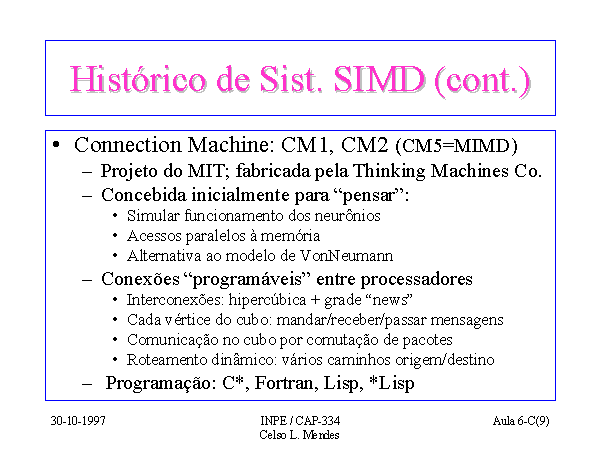 Histórico de Sist. SIMD (cont.)

• Connection Machine: CM1, CM2 (CM5=MIMD)
– Projeto do MIT; fabricada pela Thinking Machines Co.
– Concebida inicialmente para “pensar”:
• Simular funcionamento dos neurônios
• Acessos paralelos à memória
• Alternativa ao modelo de VonNeumann
– Conexões “programáveis” entre processadores
• Interconexões: hipercúbica + grade “news”
• Cada vértice do cubo: mandar/receber/passar mensagens
• Comunicação no cubo por comutação de pacotes
• Roteamento dinâmico: vários caminhos origem/destino
– Programação: C*, Fortran, Lisp, *Lisp

30-10-1997

INPE / CAP-334
Celso L. Mendes

Aula 6-C(9)